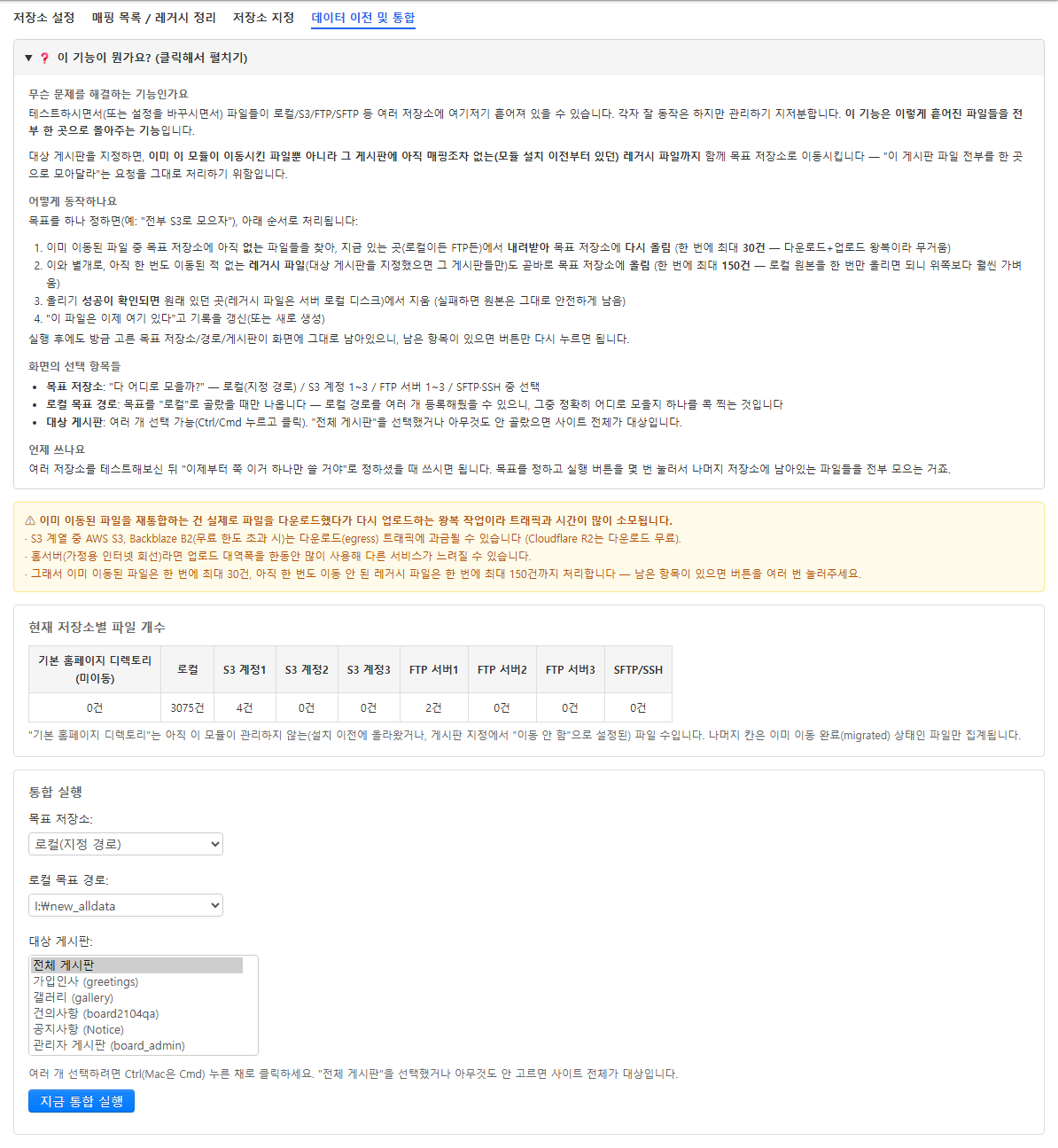 저장소 설정 매핑 목록 / 레거시 정리 저장소 지정 데이터 이전 및 통합

▼ ❓ 이 기능이 뭔가요? (클릭해서 펼치기)

무슨 문제를 해결하는 기능인가요
테스트하시면서(또는 설정을 바꾸시면서) 파일들이 로컬/S3/FTP/SFTP 등 여러 저장소에 여기저기 흩어져 있을 수 있습니다. 각자 잘 동작은 하지만 관리하기 지저분합니다. 이 기능은 이렇게 흩어진 파일들을 전부 한 곳으로 몰아주는 기능입니다.

대상 게시판을 지정하면, 이미 이 모듈이 이동시킨 파일뿐 아니라 그 게시판에 아직 매핑조차 없는(모듈 설치 이전부터 있던) 레거시 파일까지 함께 목표 저장소로 이동시킵니다 — "이 게시판 파일 전부를 한 곳으로 모아달라"는 요청을 그대로 처리하기 위함입니다.

어떻게 동작하나요
목표를 하나 정하면(예: "전부 S3로 모으자"), 아래 순서로 처리됩니다:

1. 이미 이동된 파일 중 목표 저장소에 아직 없는 파일들을 찾아, 지금 있는 곳(로컬이든 FTP든)에서 내려받아 목표 저장소에 다시 올림 (한 번에 최대 30건 — 다운로드+업로드 왕복이라 무거움)
2. 이와 별개로, 아직 한 번도 이동된 적 없는 레거시 파일(대상 게시판을 지정했으면 그 게시판들만)도 곧바로 목표 저장소에 올림 (한 번에 최대 150건 — 로컬 원본을 한 번만 올리면 되니 위쪽보다 훨씬 가벼움)
3. 올리기 성공이 확인되면 원래 있던 곳(레거시 파일은 서버 로컬 디스크)에서 지움 (실패하면 원본은 그대로 안전하게 남음)
4. "이 파일은 이제 여기 있다"고 기록을 갱신(또는 새로 생성)

실행 후에도 방금 고른 목표 저장소/경로/게시판이 화면에 그대로 남아있으니, 남은 항목이 있으면 버튼만 다시 누르면 됩니다.

화면의 선택 항목들
• 목표 저장소: "다 어디로 모을까?" — 로컬(지정 경로) / S3 계정 1~3 / FTP 서버 1~3 / SFTP·SSH 중 선택
• 로컬 목표 경로: 목표를 "로컬"로 골랐을 때만 나옵니다 — 로컬 경로를 여러 개 등록해뒀을 수 있으니, 그중 정확히 어디로 모을지 하나를 콕 찍는 것입니다
• 대상 게시판: 여러 개 선택 가능(Ctrl/Cmd 누르고 클릭). "전체 게시판"을 선택했거나 아무것도 안 골랐으면 사이트 전체가 대상입니다.

언제 쓰나요
여러 저장소를 테스트해보신 뒤 "이제부터 쭉 이거 하나만 쓸 거야"로 정하셨을 때 쓰시면 됩니다. 목표를 정하고 실행 버튼을 몇 번 눌러서 나머지 저장소에 남아있는 파일들을 전부 모으는 거죠.

⚠ 이미 이동된 파일을 재통합하는 건 실제로 파일을 다운로드했다가 다시 업로드하는 왕복 작업이라 트래픽과 시간이 많이 소모됩니다.
· S3 계열 중 AWS S3, Backblaze B2(무료 한도 초과 시)는 다운로드(egress) 트래픽에 과금될 수 있습니다 (Cloudflare R2는 다운로드 무료).
· 홈서버(가정용 인터넷 회선)라면 업로드 대역폭을 한동안 많이 사용해 다른 서비스가 느려질 수 있습니다.
· 그래서 이미 이동된 파일은 한 번에 최대 30건, 아직 한 번도 이동 안 된 레거시 파일은 한 번에 최대 150건까지 처리합니다 — 남은 항목이 있으면 버튼을 여러 번 눌러주세요.

현재 저장소별 파일 개수

| 기본 홈페이지 디렉토리 (미이동) | 로컬 | S3 계정1 | S3 계정2 | S3 계정3 | FTP 서버1 | FTP 서버2 | FTP 서버3 | SFTP/SSH |
|---|---|---|---|---|---|---|---|---|
| 0건 | 3075건 | 4건 | 0건 | 0건 | 2건 | 0건 | 0건 | 0건 |

"기본 홈페이지 디렉토리"는 아직 이 모듈이 관리하지 않는(설치 이전에 올라왔거나, 게시판 지정에서 "이동 안 함"으로 설정된) 파일 수입니다. 나머지 칸은 이미 이동 완료(migrated) 상태인 파일만 집계됩니다.

통합 실행

목표 저장소:
로컬(지정 경로)

로컬 목표 경로:
I:₩new_alldata

대상 게시판:
전체 게시판
가입인사 (greetings)
갤러리 (gallery)
건의사항 (board2104qa)
공지사항 (Notice)
관리자 게시판 (board_admin)

여러 개 선택하려면 Ctrl(Mac은 Cmd) 누른 채로 클릭하세요. "전체 게시판"을 선택했거나 아무것도 안 고르면 사이트 전체가 대상입니다.

지금 통합 실행